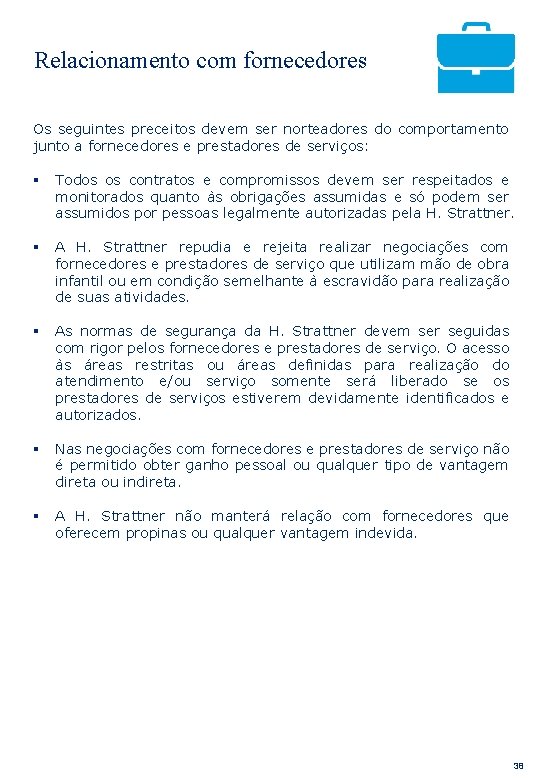 Relacionamento com fornecedores

Os seguintes preceitos devem ser norteadores do comportamento junto a fornecedores e prestadores de serviços:

▪ Todos os contratos e compromissos devem ser respeitados e monitorados quanto às obrigações assumidas e só podem ser assumidos por pessoas legalmente autorizadas pela H. Strattner.

▪ A H. Strattner repudia e rejeita realizar negociações com fornecedores e prestadores de serviço que utilizam mão de obra infantil ou em condição semelhante à escravidão para realização de suas atividades.

▪ As normas de segurança da H. Strattner devem ser seguidas com rigor pelos fornecedores e prestadores de serviço. O acesso às áreas restritas ou áreas definidas para realização do atendimento e/ou serviço somente será liberado se os prestadores de serviços estiverem devidamente identificados e autorizados.

▪ Nas negociações com fornecedores e prestadores de serviço não é permitido obter ganho pessoal ou qualquer tipo de vantagem direta ou indireta.

▪ A H. Strattner não manterá relação com fornecedores que oferecem propinas ou qualquer vantagem indevida.

38